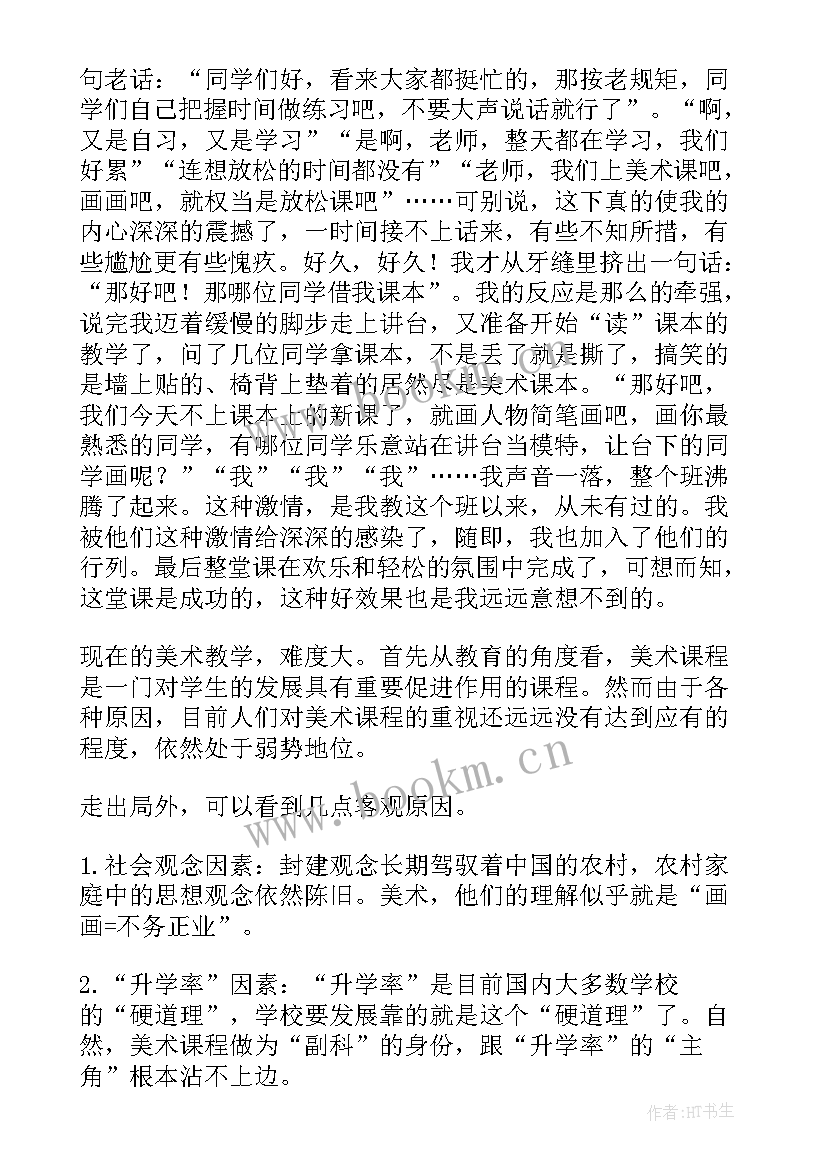 句老话：“同学们好，看来大家都挺忙的，那按老规矩，同学们自己把握时间做练习吧，不要大声说话就行了”。“啊，又是自习，又是学习”“是啊，老师，整天都在学习，我们好累”“连想放松的时间都没有”“老师，我们上美术课吧，画画吧，就权当是放松课吧”……可别说，这下真的使我的内心深深的震撼了，一时间接不上话来，有些不知所措，有些尴尬更有些愧疚。好久，好久！我才从牙缝里挤出一句话：“那好吧！那哪位同学借我课本”。我的反应是那么的牵强，说完我迈着缓慢的脚步走上讲台，又准备开始“读”课本的教学了，问了几位同学拿课本，不是丢了就是撕了，搞笑的是墙上贴的、椅背上垫着的居然尽是美术课本。“那好吧，我们今天不上课本上的新课了，就画人物简笔画吧，画你最熟悉的同学，有哪位同学乐意站在讲台当模特，让台下的同学画呢？”“我”“我”“我”……我声音一落，整个班沸腾了起来。这种激情，是我教这个班以来，从未有过的。我被他们这种激情给深深的感染了，随即，我也加入了他们的行列。最后整堂课在欢乐和轻松的氛围中完成了，可想而知，这堂课是成功的，这种好效果也是我远远意想不到的。

现在的美术教学，难度大。首先从教育的角度看，美术课程是一门对学生的发展具有重要促进作用的课程。然而由于各种原因，目前人们对美术课程的重视还远远没有达到应有的程度，依然处于弱势地位。

走出局外，可以看到几点客观原因。

1.社会观念因素：封建观念长期驾驭着中国的农村，农村家庭中的思想观念依然陈旧。美术，他们的理解似乎就是“画画=不务正业”。

2.“升学率”因素：“升学率”是目前国内大多数学校的“硬道理”，学校要发展靠的就是这个“硬道理”了。自然，美术课程做为“副科”的身份，跟“升学率”的“主角”根本沾不上边。

www.bookm.cn

作者:HT书生